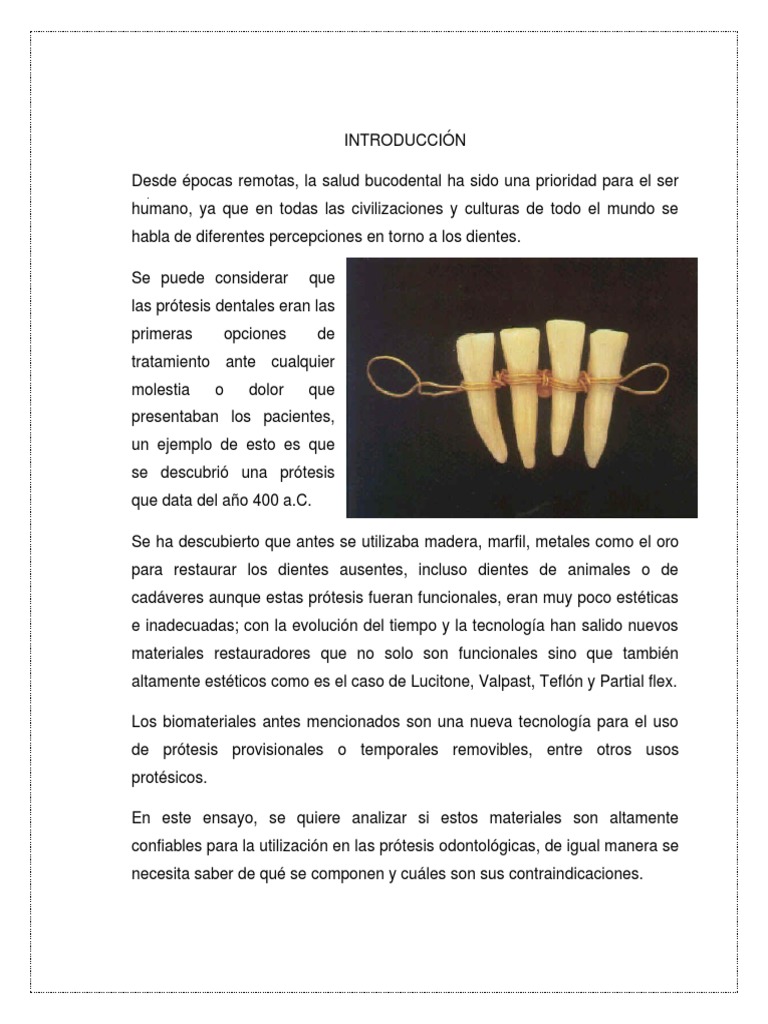 INTRODUCCIÓN

Desde épocas remotas, la salud bucodental ha sido una prioridad para el ser humano, ya que en todas las civilizaciones y culturas de todo el mundo se habla de diferentes percepciones en torno a los dientes.

Se puede considerar que las prótesis dentales eran las primeras opciones de tratamiento ante cualquier molestia o dolor que presentaban los pacientes, un ejemplo de esto es que se descubrió una prótesis que data del año 400 a.C.

Se ha descubierto que antes se utilizaba madera, marfil, metales como el oro para restaurar los dientes ausentes, incluso dientes de animales o de cadáveres aunque estas prótesis fueran funcionales, eran muy poco estéticas e inadecuadas; con la evolución del tiempo y la tecnología han salido nuevos materiales restauradores que no solo son funcionales sino que también altamente estéticos como es el caso de Lucitone, Valpast, Teflón y Partial flex.

Los biomateriales antes mencionados son una nueva tecnología para el uso de prótesis provisionales o temporales removibles, entre otros usos protésicos.

En este ensayo, se quiere analizar si estos materiales son altamente confiables para la utilización en las prótesis odontológicas, de igual manera se necesita saber de qué se componen y cuáles son sus contraindicaciones.